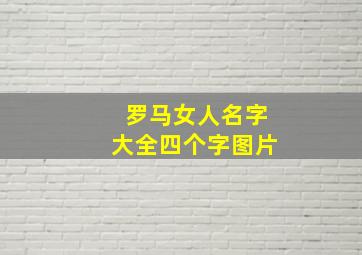 罗马女人名字
大全四个字图片